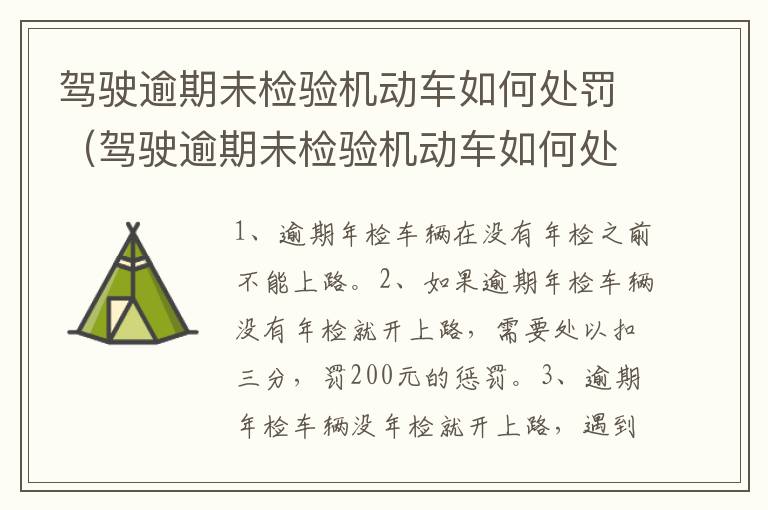 驾驶逾期未检验机动车如何处罚（驾驶逾期未检验机动车如何处

1、逾期年检车辆在没有年检之前不能上路。2、如果逾期年检车辆没有年检就开上路，需要处以扣三分，罚200元的惩罚。3、逾期年检车辆没年检就开上路，遇到